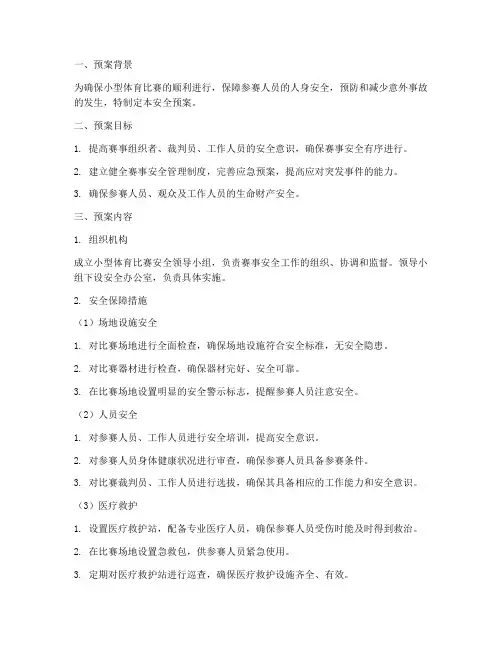 一、预案背景

为确保小型体育比赛的顺利进行，保障参赛人员的人身安全，预防和减少意外事故的发生，特制定本安全预案。

二、预案目标

1. 提高赛事组织者、裁判员、工作人员的安全意识，确保赛事安全有序进行。

2. 建立健全赛事安全管理制度，完善应急预案，提高应对突发事件的能力。

3. 确保参赛人员、观众及工作人员的生命财产安全。

三、预案内容

1. 组织机构

成立小型体育比赛安全领导小组，负责赛事安全工作的组织、协调和监督。领导小组下设安全办公室，负责具体实施。

2. 安全保障措施

（1）场地设施安全

1. 对比赛场地进行全面检查，确保场地设施符合安全标准，无安全隐患。

2. 对比赛器材进行检查，确保器材完好、安全可靠。

3. 在比赛场地设置明显的安全警示标志，提醒参赛人员注意安全。

（2）人员安全

1. 对参赛人员、工作人员进行安全培训，提高安全意识。

2. 对参赛人员身体健康状况进行审查，确保参赛人员具备参赛条件。

3. 对比赛裁判员、工作人员进行选拔，确保其具备相应的工作能力和安全意识。

（3）医疗救护

1. 设置医疗救护站，配备专业医疗人员，确保参赛人员受伤时能及时得到救治。

2. 在比赛场地设置急救包，供参赛人员紧急使用。

3. 定期对医疗救护站进行巡查，确保医疗救护设施齐全、有效。